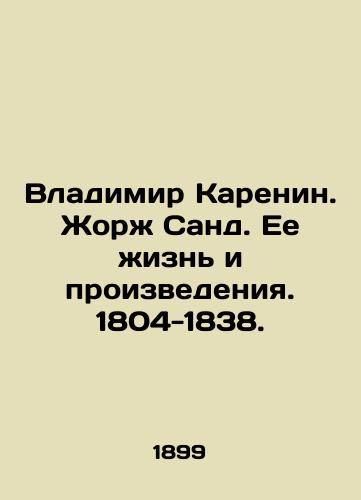 Владимир Каренин. Жорж Санд. Ее жизнь и произведения. 1804-1838.

1899